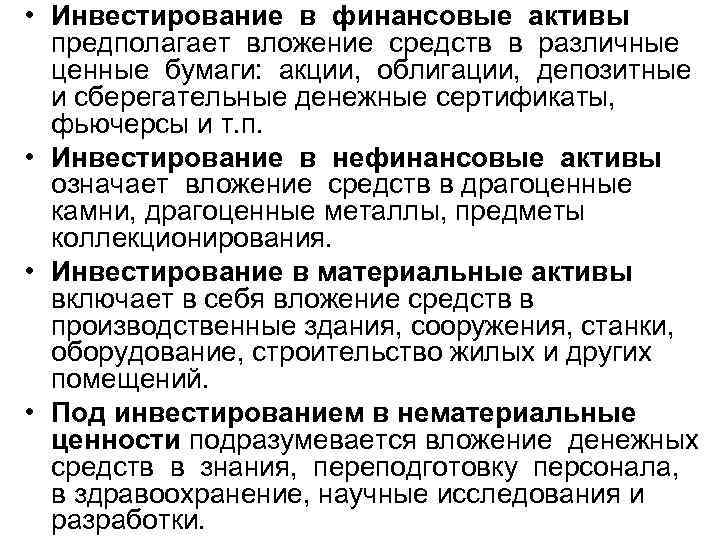 • Инвестирование в финансовые активы предполагает вложение средств в различные ценные бумаги: акции, облигации, депозитные и сберегательные денежные сертификаты, фьючерсы и т.п.

• Инвестирование в нефинансовые активы означает вложение средств в драгоценные камни, драгоценные металлы, предметы коллекционирования.

• Инвестирование в материальные активы включает в себя вложение средств в производственные здания, сооружения, станки, оборудование, строительство жилых и других помещений.

• Под инвестированием в нематериальные ценности подразумевается вложение денежных средств в знания, переподготовку персонала, в здравоохранение, научные исследования и разработки.